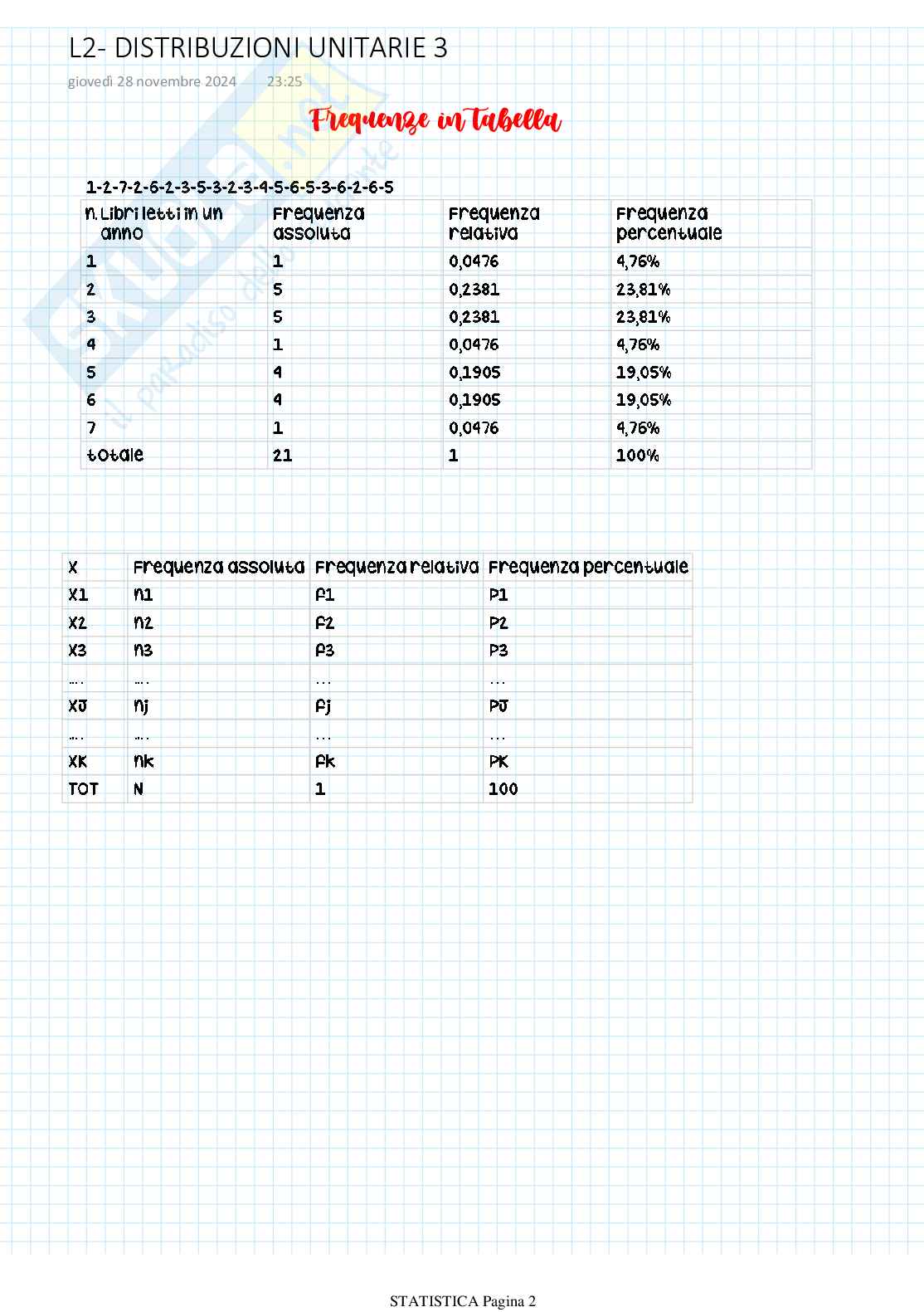 L2- DISTRIBUZIONI UNITARIE 3
giovedì 28 novembre 2024 23:25

Frequenze in tabella

1-2-7-2-6-2-3-5-3-2-3-4-5-6-5-3-6-2-6-5

| n. Libri letti in un anno | Frequenza assoluta | Frequenza relativa | Frequenza percentuale |
|---|---|---|---|
| 1 | 1 | 0,0476 | 4,76% |
| 2 | 5 | 0,2381 | 23,81% |
| 3 | 5 | 0,2381 | 23,81% |
| 4 | 1 | 0,0476 | 4,76% |
| 5 | 4 | 0,1905 | 19,05% |
| 6 | 4 | 0,1905 | 19,05% |
| 7 | 1 | 0,0476 | 4,76% |
| totale | 21 | 1 | 100% |

| X | Frequenza assoluta | Frequenza relativa | Frequenza percentuale |
|---|---|---|---|
| X1 | n1 | f1 | P1 |
| X2 | n2 | f2 | P2 |
| X3 | n3 | f3 | P3 |
| …. | …. | … | … |
| XJ | nj | fj | PJ |
| …. | …. | … | … |
| XK | nk | fk | PK |
| TOT | N | 1 | 100 |

STATISTICA Pagina 2